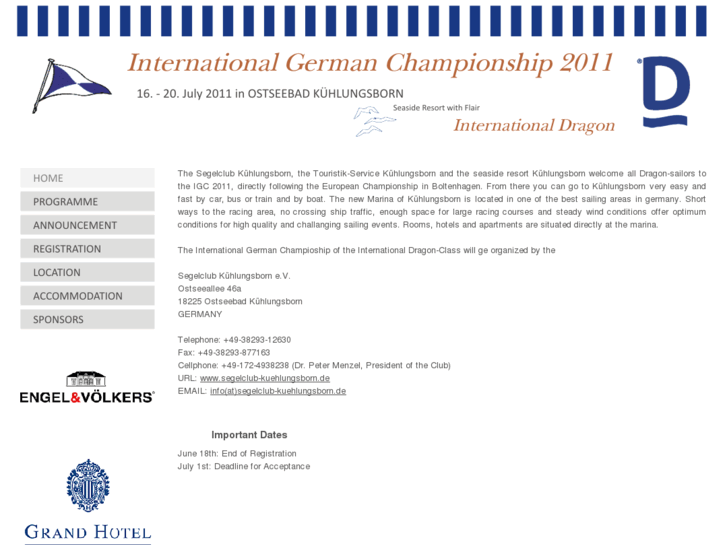 International German Championship 2011

16. - 20. July 2011 in OSTSEEBAD KÜHLUNGSBORN

Seaside Resort with Flair

International Dragon

D

HOME

PROGRAMME

ANNOUNCEMENT

REGISTRATION

LOCATION

ACCOMMODATION

SPONSORS

ENGEL&VÖLKERS

GRAND HOTEL

The Segelclub Kühlungsborn, the Touristik-Service Kühlungsborn and the seaside resort Kühlungsborn welcome all Dragon-sailors to the IGC 2011, directly following the European Championship in Boltenhagen. From there you can go to Kühlungsborn very easy and fast by car, bus or train and by boat. The new Marina of Kühlungsborn is located in one of the best sailing areas in germany. Short ways to the racing area, no crossing ship traffic, enough space for large racing courses and steady wind conditions offer optimum conditions for high quality and challanging sailing events. Rooms, hotels and apartments are situated directly at the marina.

The International German Champioship of the International Dragon-Class will ge organized by the

Segelclub Kühlungsborn e.V.
Ostseeallee 46a
18225 Ostseebad Kühlungsborn
GERMANY

Telephone: +49-38293-12630
Fax: +49-38293-877163
Cellphone: +49-172-4938238 (Dr. Peter Menzel, President of the Club)
URL: www.segelclub-kuehlungsborn.de
EMAIL: info(at)segelclub-kuehlungsborn.de

Important Dates

June 18th: End of Registration
July 1st: Deadline for Acceptance